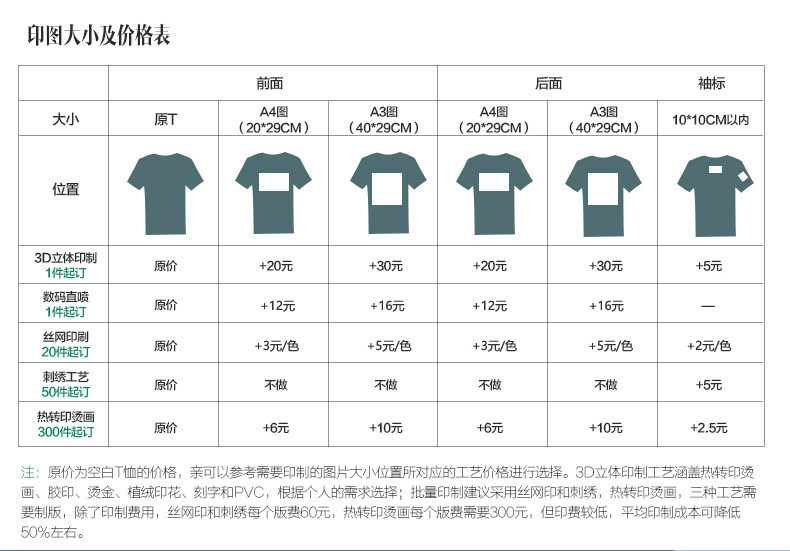 印图大小及价格表

|  | 前面 |  |  | 后面 |  | 袖标 |
|---|---|---|---|---|---|---|
| 大小 | 原T | A4图（20*29CM） | A3图（40*29CM） | A4图（20*29CM） | A3图（40*29CM） | 10*10CM以内 |
| 位置 |  |  |  |  |  |  |
| 3D立体印制 1件起订 | 原价 | +20元 | +30元 | +20元 | +30元 | +5元 |
| 数码直喷 1件起订 | 原价 | +12元 | +16元 | +12元 | +16元 | — |
| 丝网印刷 20件起订 | 原价 | +3元/色 | +5元/色 | +3元/色 | +5元/色 | +2元/色 |
| 刺绣工艺 50件起订 | 原价 | 不做 | 不做 | 不做 | 不做 | +5元 |
| 热转印烫画 300件起订 | 原价 | +6元 | +10元 | +6元 | +10元 | +2.5元 |

注：原价为空白T恤的价格，亲可以参考需要印制的图片大小位置所对应的工艺价格进行选择。3D立体印制工艺涵盖热转印烫画、胶印、烫金、植绒印花、刻字和PVC，根据个人的需求选择；批量印制建议采用丝网印和刺绣，热转印烫画，三种工艺需要制版，除了印制费用，丝网印和刺绣每个版费60元，热转印烫画每个版费需要300元，但印费较低，平均印制成本可降低50%左右。